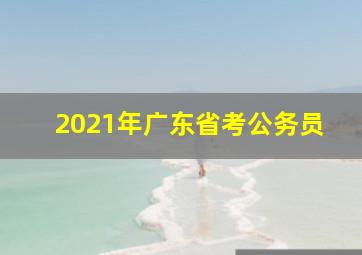 2021年广东省考公务员